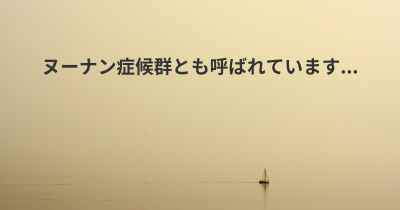 ヌーナン症候群とも呼ばれています...